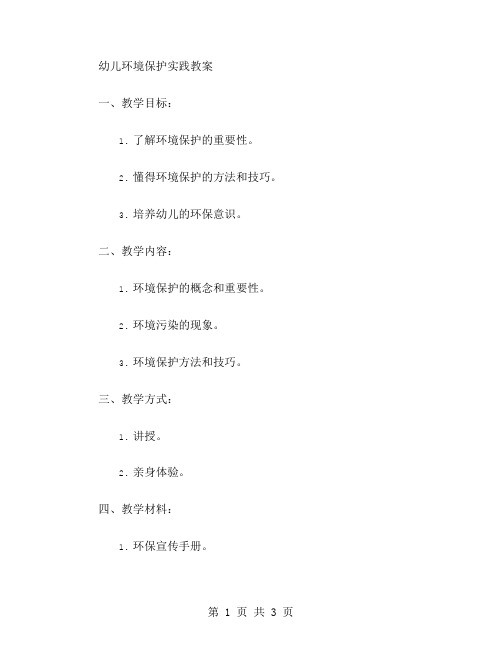 幼儿环境保护实践教案

一、教学目标：

1. 了解环境保护的重要性。

2. 懂得环境保护的方法和技巧。

3. 培养幼儿的环保意识。

二、教学内容：

1. 环境保护的概念和重要性。

2. 环境污染的现象。

3. 环境保护方法和技巧。

三、教学方式：

1. 讲授。

2. 亲身体验。

四、教学材料：

1. 环保宣传手册。

第 1 页 共 3 页